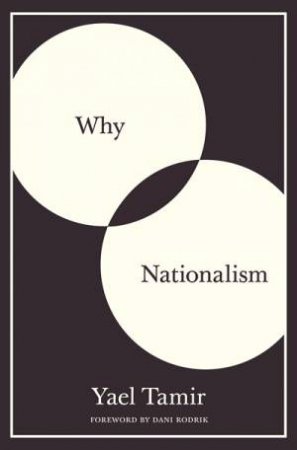 Why

Nationalism

Yael Tamir

FOREWORD BY DANI RODRIK